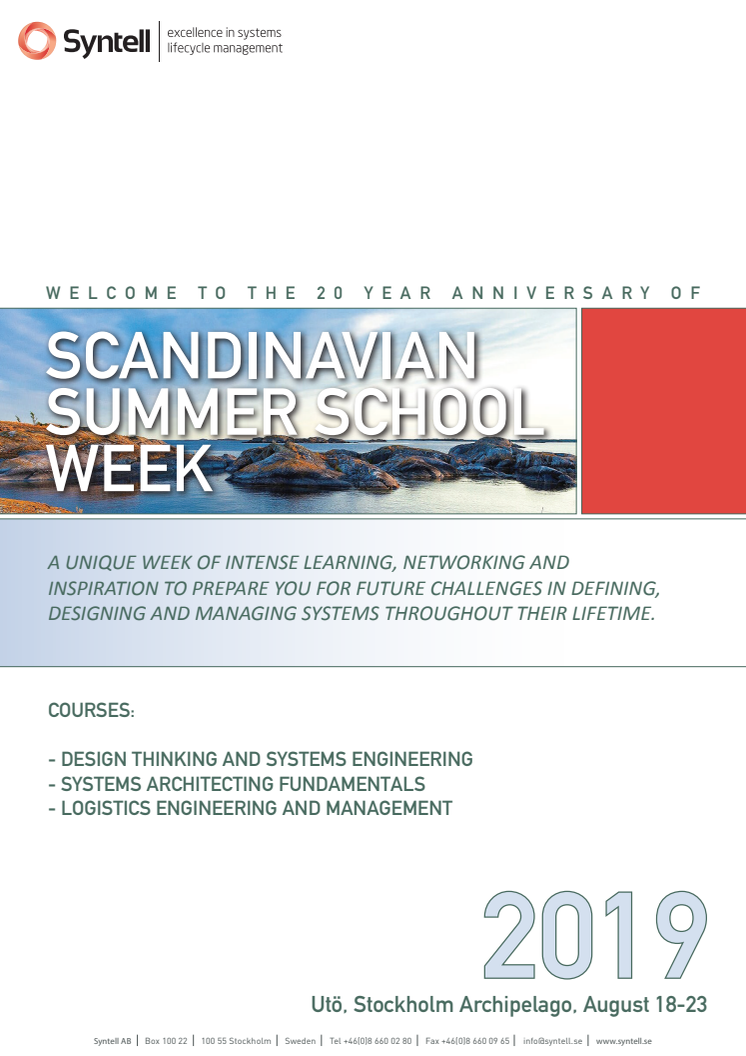 Syntell | excellence in systems lifecycle management

WELCOME TO THE 20 YEAR ANNIVERSARY OF

SCANDINAVIAN SUMMER SCHOOL WEEK

A UNIQUE WEEK OF INTENSE LEARNING, NETWORKING AND INSPIRATION TO PREPARE YOU FOR FUTURE CHALLENGES IN DEFINING, DESIGNING AND MANAGING SYSTEMS THROUGHOUT THEIR LIFETIME.

COURSES:

- DESIGN THINKING AND SYSTEMS ENGINEERING
- SYSTEMS ARCHITECTING FUNDAMENTALS
- LOGISTICS ENGINEERING AND MANAGEMENT

2019

Utö, Stockholm Archipelago, August 18-23

Syntell AB | Box 100 22 | 100 55 Stockholm | Sweden | Tel +46(0)8 660 02 80 | Fax +46(0)8 660 09 65 | info@syntell.se | www.syntell.se